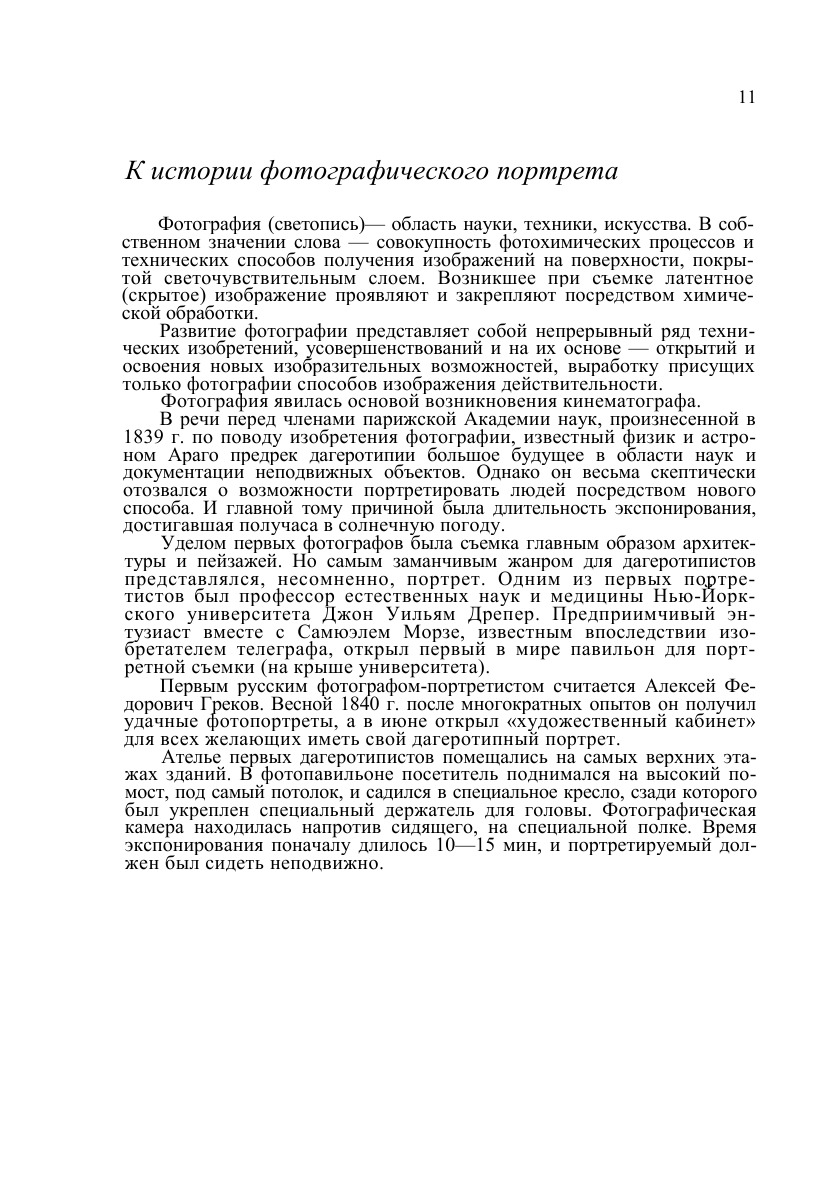 11

К истории фотографического портрета

Фотография (светопись)— область науки, техники, искусства. В собственном значении слова — совокупность фотохимических процессов и технических способов получения изображений на поверхности, покрытой светочувствительным слоем. Возникшее при съемке латентное (скрытое) изображение проявляют и закрепляют посредством химической обработки.

Развитие фотографии представляет собой непрерывный ряд технических изобретений, усовершенствований и на их основе — открытий и освоения новых изобразительных возможностей, выработку присущих только фотографии способов изображения действительности.

Фотография явилась основой возникновения кинематографа.

В речи перед членами парижской Академии наук, произнесенной в 1839 г. по поводу изобретения фотографии, известный физик и астроном Араго предрек дагеротипии большое будущее в области наук и документации неподвижных объектов. Однако он весьма скептически отозвался о возможности портретировать людей посредством нового способа. И главной тому причиной была длительность экспонирования, достигавшая получаса в солнечную погоду.

Уделом первых фотографов была съемка главным образом архитектуры и пейзажей. Но самым заманчивым жанром для дагеротипистов представлялся, несомненно, портрет. Одним из первых портретистов был профессор естественных наук и медицины Нью-Йоркского университета Джон Уильям Дрепер. Предприимчивый энтузиаст вместе с Самюэлем Морзе, известным впоследствии изобретателем телеграфа, открыл первый в мире павильон для портретной съемки (на крыше университета).

Первым русским фотографом-портретистом считается Алексей Федорович Греков. Весной 1840 г. после многократных опытов он получил удачные фотопортреты, а в июне открыл «художественный кабинет» для всех желающих иметь свой дагеротипный портрет.

Ателье первых дагеротипистов помещались на самых верхних этажах зданий. В фотопавильоне посетитель поднимался на высокий помост, под самый потолок, и садился в специальное кресло, сзади которого был укреплен специальный держатель для головы. Фотографическая камера находилась напротив сидящего, на специальной полке. Время экспонирования поначалу длилось 10—15 мин, и портретируемый должен был сидеть неподвижно.